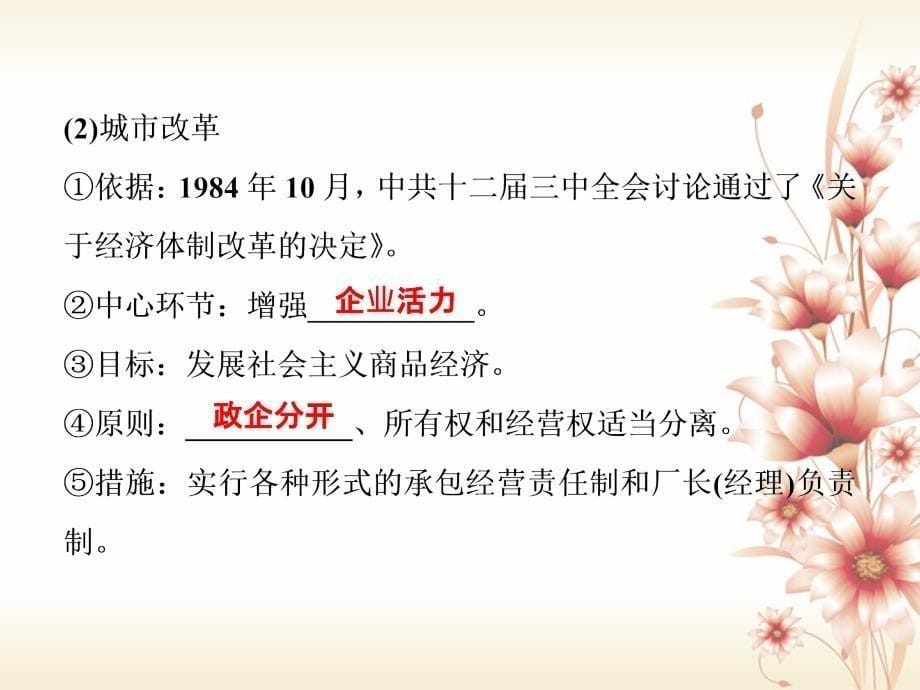 (2)城市改革

①依据：1984 年 10 月，中共十二届三中全会讨论通过了《关于经济体制改革的决定》。

②中心环节：增强企业活力。

③目标：发展社会主义商品经济。

④原则：政企分开、所有权和经营权适当分离。

⑤措施：实行各种形式的承包经营责任制和厂长(经理)负责制。